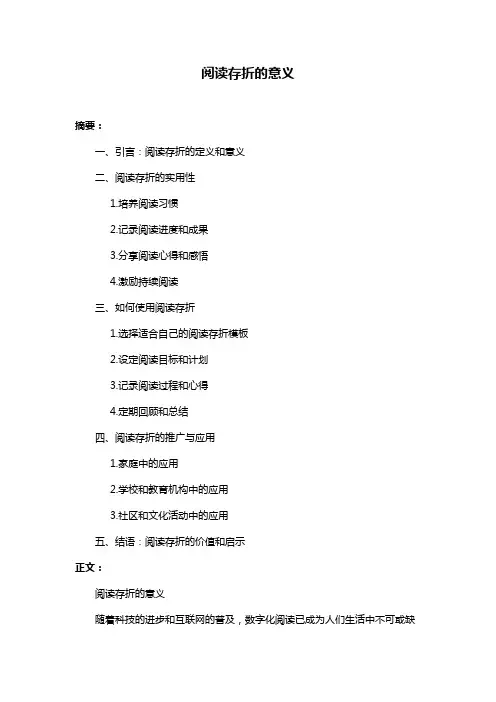 阅读存折的意义

摘要：

一、引言：阅读存折的定义和意义

二、阅读存折的实用性

1.培养阅读习惯

2.记录阅读进度和成果

3.分享阅读心得和感悟

4.激励持续阅读

三、如何使用阅读存折

1.选择适合自己的阅读存折模板

2.设定阅读目标和计划

3.记录阅读过程和心得

4.定期回顾和总结

四、阅读存折的推广与应用

1.家庭中的应用

2.学校和教育机构中的应用

3.社区和文化活动中的应用

五、结语：阅读存折的价值和启示

正文：

阅读存折的意义

随着科技的进步和互联网的普及，数字化阅读已成为人们生活中不可或缺